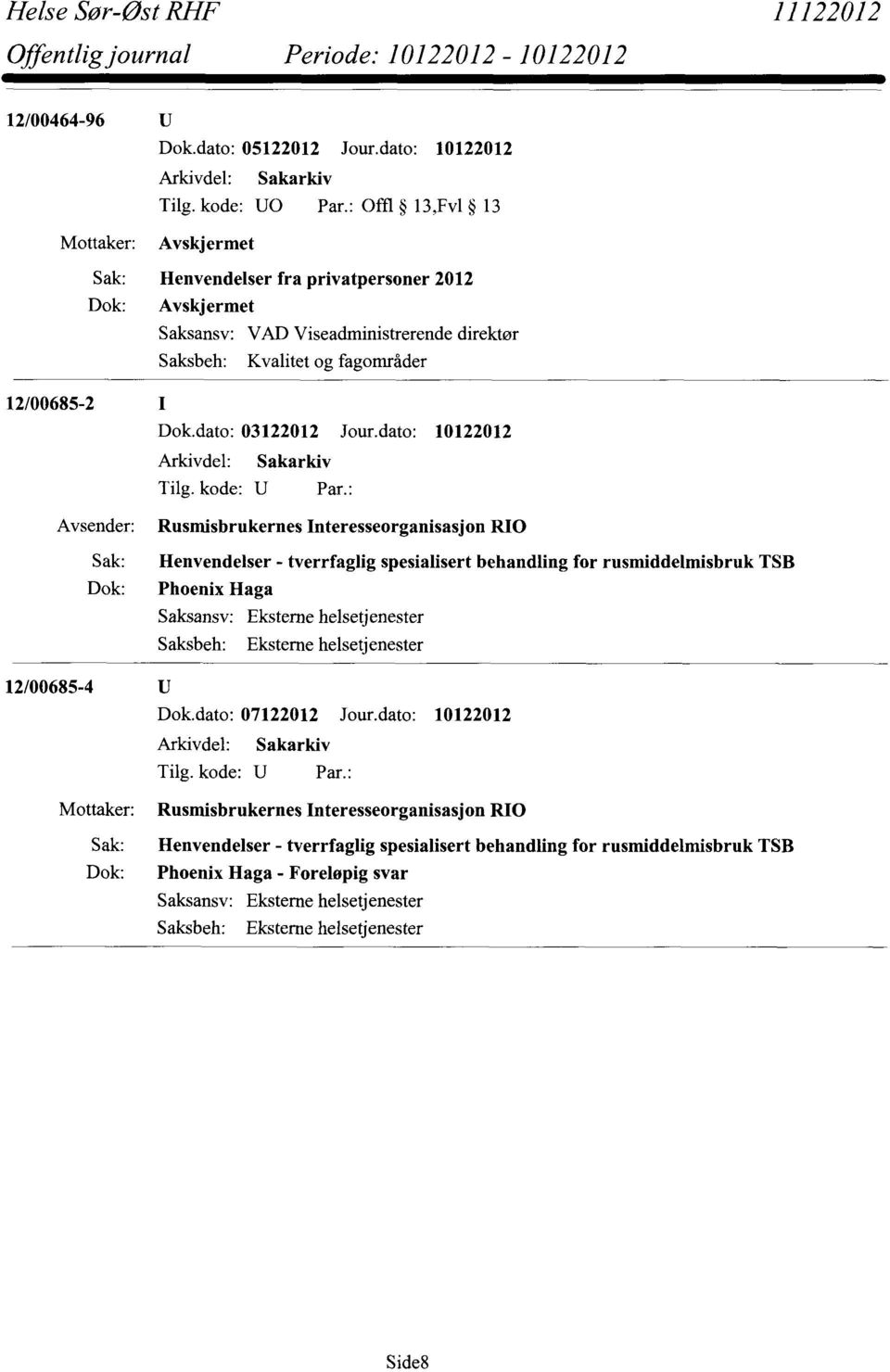 Helse Sør-Øst RHF 11122012
Offentlig journal Periode: 10122012 - 10122012

12/00464-96 U
Dok.dato: 05122012 Jour.dato: 10122012
Arkivdel: Sakarkiv
Tilg. kode: UO Par.: Offl § 13,Fvl § 13
Mottaker: Avskjermet
Sak: Henvendelser fra privatpersoner 2012
Dok: Avskjermet
Saksansv: VAD Viseadministrerende direktør
Saksbeh: Kvalitet og fagområder

12/00685-2 I
Dok.dato: 03122012 Jour.dato: 10122012
Arkivdel: Sakarkiv
Tilg. kode: U Par.:
Avsender: Rusmisbrukernes Interesseorganisasjon RIO
Sak: Henvendelser - tverrfaglig spesialisert behandling for rusmiddelmisbruk TSB
Dok: Phoenix Haga
Saksansv: Eksterne helsetjenester
Saksbeh: Eksterne helsetjenester

12/00685-4 U
Dok.dato: 07122012 Jour.dato: 10122012
Arkivdel: Sakarkiv
Tilg. kode: U Par.:
Mottaker: Rusmisbrukernes Interesseorganisasjon RIO
Sak: Henvendelser - tverrfaglig spesialisert behandling for rusmiddelmisbruk TSB
Dok: Phoenix Haga - Foreløpig svar
Saksansv: Eksterne helsetjenester
Saksbeh: Eksterne helsetjenester

Side8